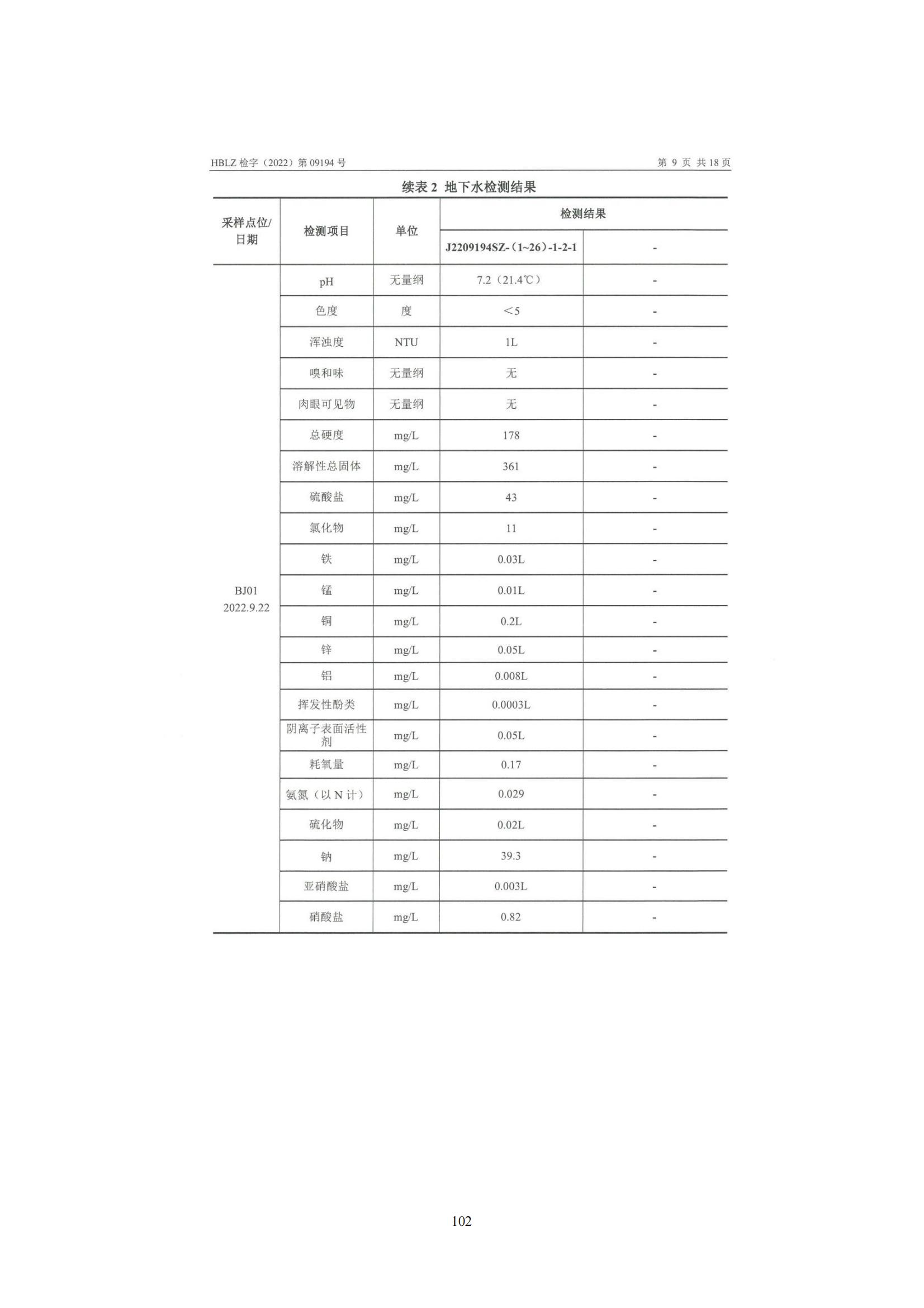 HBLZ 检字（2022）第 09194 号

第 9 页 共 18 页

续表 2 地下水检测结果

| 采样点位/日期 | 检测项目 | 单位 | 检测结果 | |
|---|---|---|---|---|
| | | | J2209194SZ-（1~26）-1-2-1 | - |
| BJ01 2022.9.22 | pH | 无量纲 | 7.2（21.4℃） | - |
| | 色度 | 度 | <5 | - |
| | 浑浊度 | NTU | 1L | - |
| | 嗅和味 | 无量纲 | 无 | - |
| | 肉眼可见物 | 无量纲 | 无 | - |
| | 总硬度 | mg/L | 178 | - |
| | 溶解性总固体 | mg/L | 361 | - |
| | 硫酸盐 | mg/L | 43 | - |
| | 氯化物 | mg/L | 11 | - |
| | 铁 | mg/L | 0.03L | - |
| | 锰 | mg/L | 0.01L | - |
| | 铜 | mg/L | 0.2L | - |
| | 锌 | mg/L | 0.05L | - |
| | 铝 | mg/L | 0.008L | - |
| | 挥发性酚类 | mg/L | 0.0003L | - |
| | 阴离子表面活性剂 | mg/L | 0.05L | - |
| | 耗氧量 | mg/L | 0.17 | - |
| | 氨氮（以 N 计） | mg/L | 0.029 | - |
| | 硫化物 | mg/L | 0.02L | - |
| | 钠 | mg/L | 39.3 | - |
| | 亚硝酸盐 | mg/L | 0.003L | - |
| | 硝酸盐 | mg/L | 0.82 | - |

102